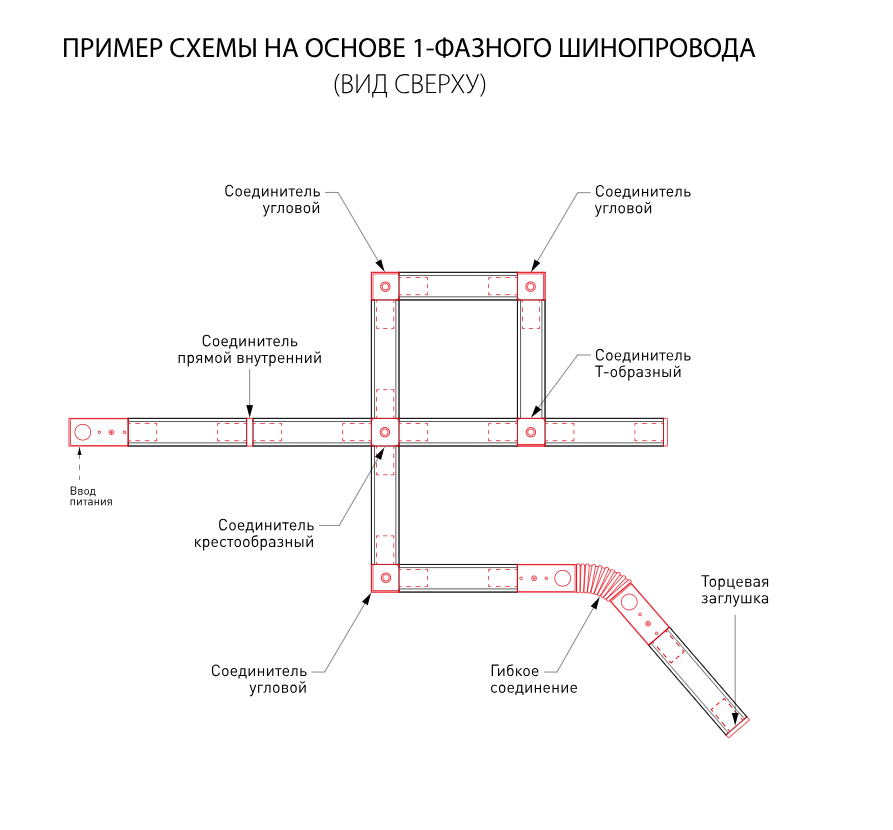 ПРИМЕР СХЕМЫ НА ОСНОВЕ 1-ФАЗНОГО ШИНОПРОВОДА
(ВИД СВЕРХУ)

Соединитель угловой

Соединитель угловой

Соединитель прямой внутренний

Соединитель Т-образный

Ввод питания

Соединитель крестообразный

Торцевая заглушка

Соединитель угловой

Гибкое соединение